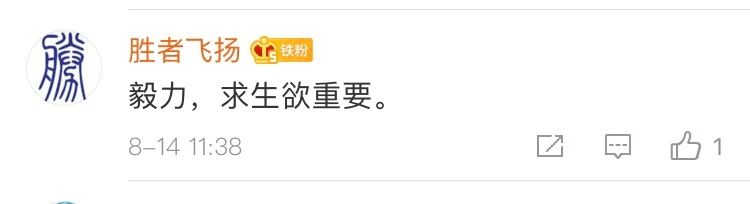 胜者飞扬 5 铁粉

毅力，求生欲重要。

8-14 11:38

1